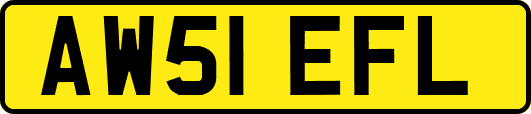 AW51 EFL